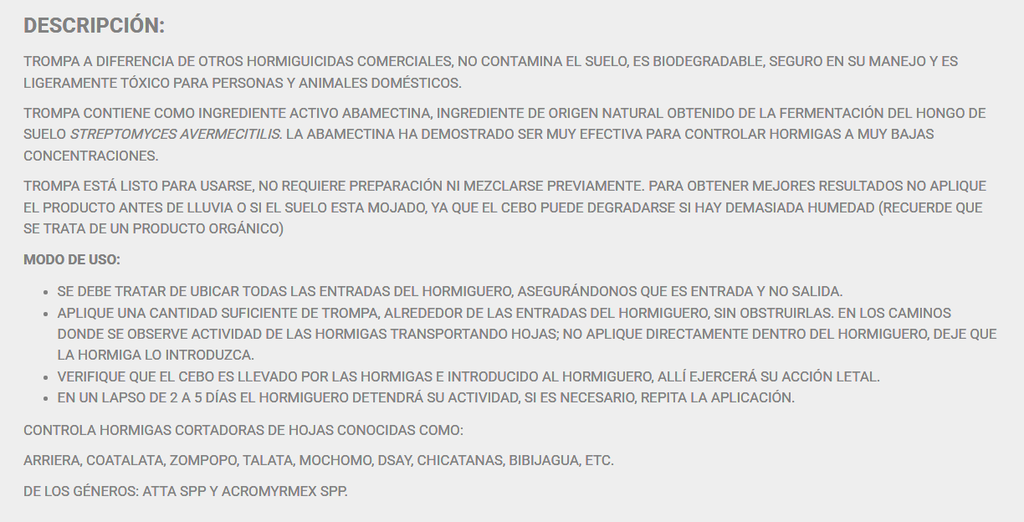 DESCRIPCIÓN:

TROMPA A DIFERENCIA DE OTROS HORMIGUICIDAS COMERCIALES, NO CONTAMINA EL SUELO, ES BIODEGRADABLE, SEGURO EN SU MANEJO Y ES LIGERAMENTE TÓXICO PARA PERSONAS Y ANIMALES DOMÉSTICOS.

TROMPA CONTIENE COMO INGREDIENTE ACTIVO ABAMECTINA, INGREDIENTE DE ORIGEN NATURAL OBTENIDO DE LA FERMENTACIÓN DEL HONGO DE SUELO STREPTOMYCES AVERMECITILIS. LA ABAMECTINA HA DEMOSTRADO SER MUY EFECTIVA PARA CONTROLAR HORMIGAS A MUY BAJAS CONCENTRACIONES.

TROMPA ESTÁ LISTO PARA USARSE, NO REQUIERE PREPARACIÓN NI MEZCLARSE PREVIAMENTE. PARA OBTENER MEJORES RESULTADOS NO APLIQUE EL PRODUCTO ANTES DE LLUVIA O SI EL SUELO ESTA MOJADO, YA QUE EL CEBO PUEDE DEGRADARSE SI HAY DEMASIADA HUMEDAD (RECUERDE QUE SE TRATA DE UN PRODUCTO ORGÁNICO)

MODO DE USO:

• SE DEBE TRATAR DE UBICAR TODAS LAS ENTRADAS DEL HORMIGUERO, ASEGURÁNDONOS QUE ES ENTRADA Y NO SALIDA.
• APLIQUE UNA CANTIDAD SUFICIENTE DE TROMPA, ALREDEDOR DE LAS ENTRADAS DEL HORMIGUERO, SIN OBSTRUIRLAS. EN LOS CAMINOS DONDE SE OBSERVE ACTIVIDAD DE LAS HORMIGAS TRANSPORTANDO HOJAS; NO APLIQUE DIRECTAMENTE DENTRO DEL HORMIGUERO, DEJE QUE LA HORMIGA LO INTRODUZCA.
• VERIFIQUE QUE EL CEBO ES LLEVADO POR LAS HORMIGAS E INTRODUCIDO AL HORMIGUERO, ALLÍ EJERCERÁ SU ACCIÓN LETAL.
• EN UN LAPSO DE 2 A 5 DÍAS EL HORMIGUERO DETENDRÁ SU ACTIVIDAD, SI ES NECESARIO, REPITA LA APLICACIÓN.

CONTROLA HORMIGAS CORTADORAS DE HOJAS CONOCIDAS COMO:

ARRIERA, COATALATA, ZOMPOPO, TALATA, MOCHOMO, DSAY, CHICATANAS, BIBIJAGUA, ETC.

DE LOS GÉNEROS: ATTA SPP Y ACROMYRMEX SPP.